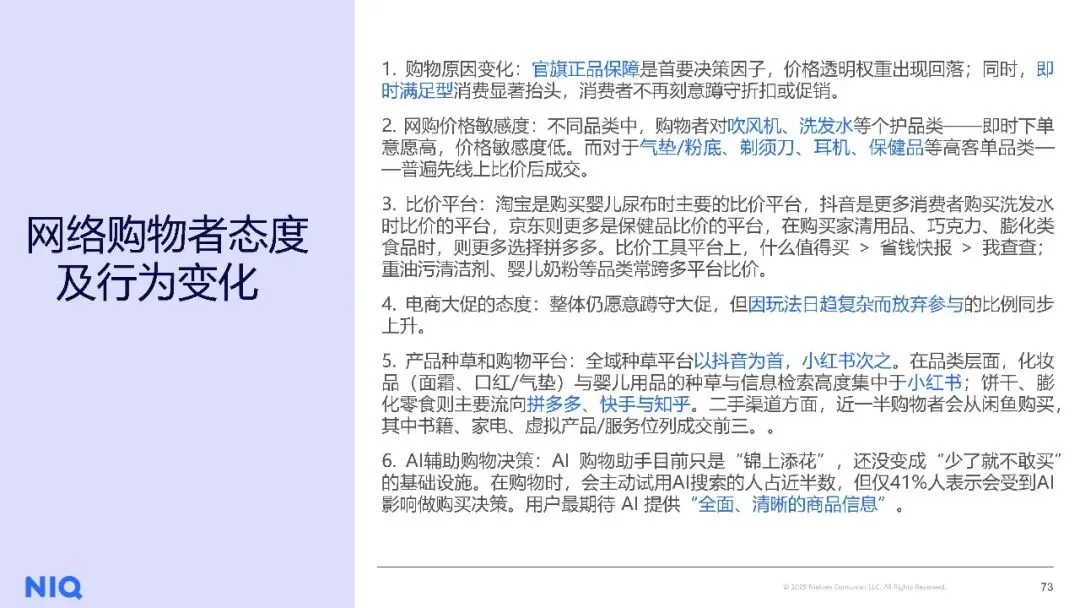 网络购物者态度及行为变化

1. 购物原因变化：官旗正品保障是首要决策因子，价格透明权重出现回落；同时，即时满足型消费显著抬头，消费者不再刻意蹲守折扣或促销。

2. 网购价格敏感度：不同品类中，购物者对吹风机、洗发水等个护品类——即时下单意愿高，价格敏感度低。而对于气垫/粉底、剃须刀、耳机、保健品等高客单品类——普遍先线上比价后成交。

3. 比价平台：淘宝是购买婴儿尿布时主要的比价平台，抖音是更多消费者购买洗发水时比价的平台，京东则更多是保健品比价的平台，在购买家清用品、巧克力、膨化类食品时，则更多选择拼多多。比价工具平台上，什么值得买 ＞ 省钱快报 ＞ 我查查；重油污清洁剂、婴儿奶粉等品类常跨多平台比价。

4. 电商大促的态度：整体仍愿意蹲守大促，但因玩法日趋复杂而放弃参与的比例同步上升。

5. 产品种草和购物平台：全域种草平台以抖音为首，小红书次之。在品类层面，化妆品（面霜、口红/气垫）与婴儿用品的种草与信息检索高度集中于小红书；饼干、膨化零食则主要流向拼多多、快手与知乎。二手渠道方面，近一半购物者会从闲鱼购买，其中书籍、家电、虚拟产品/服务位列成交前三。。

6. AI辅助购物决策：AI 购物助手目前只是“锦上添花”，还没变成“少了就不敢买”的基础设施。在购物时，会主动试用AI搜索的人占近半数，但仅41%人表示会受到AI影响做购买决策。用户最期待 AI 提供“全面、清晰的商品信息”。

NIQ

© 2025 Nielsen Consumer LLC. All Rights Reserved.

73